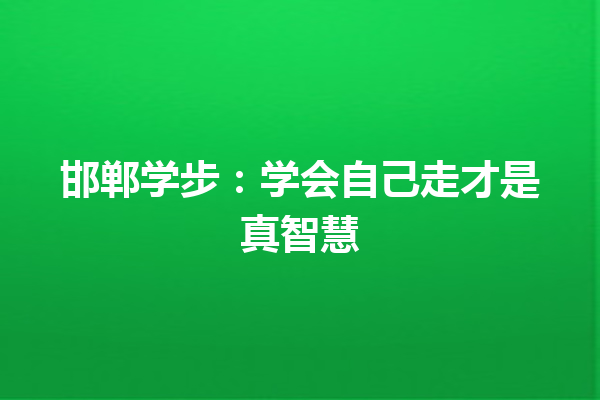 邯郸学步：学会自己走才是真智慧